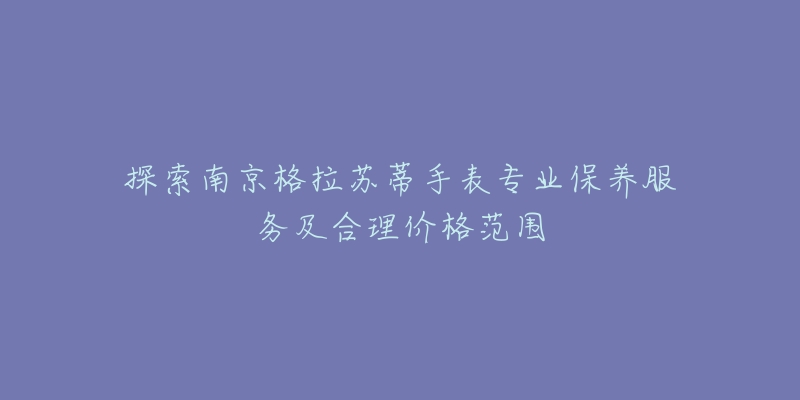 探索南京格拉苏蒂手表专业保养服务及合理价格范围